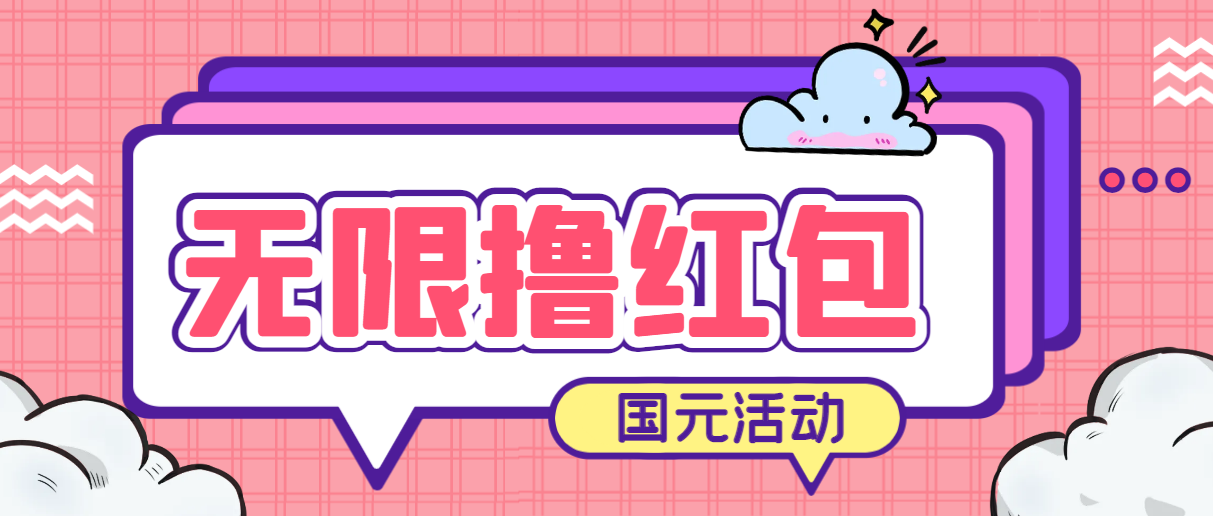 无限撸红包

国元活动